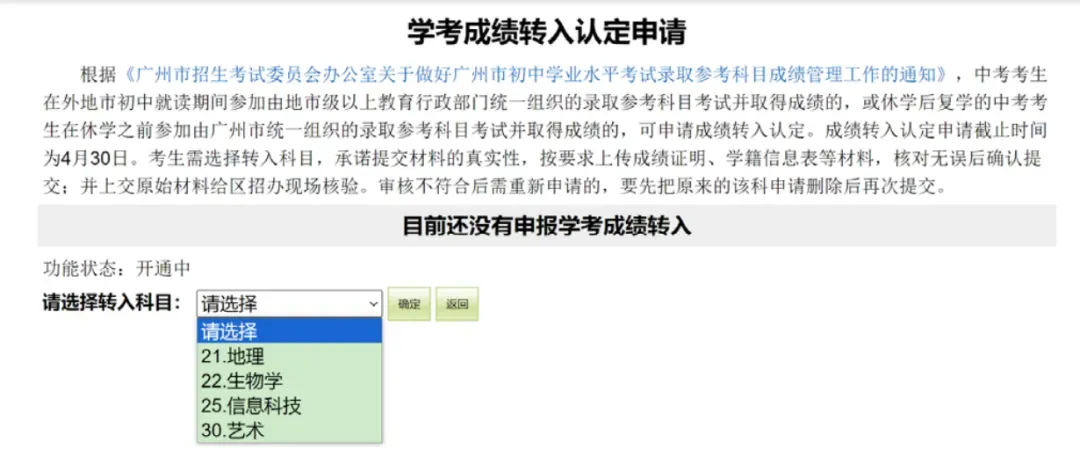 学考成绩转入认定申请

根据《广州市招生考试委员会办公室关于做好广州市初中学业水平考试录取参考科目成绩管理工作的通知》，中考考生在外地市初中就读期间参加由地市级以上教育行政部门统一组织的录取参考科目考试并取得成绩的，或休学后复学的中考考生在休学之前参加由广州市统一组织的录取参考科目考试并取得成绩的，可申请成绩转入认定。成绩转入认定申请截止时间为4月30日。考生需选择转入科目，承诺提交材料的真实性，按要求上传成绩证明、学籍信息表等材料，核对无误后确认提交；并上交原始材料给区招办现场核验。审核不符合后需重新申请的，要先把原来的该科申请删除后再次提交。

目前还没有申报学考成绩转入

功能状态：开通中

请选择转入科目： 请选择 确定 返回

请选择
21.地理
22.生物学
25.信息科技
30.艺术